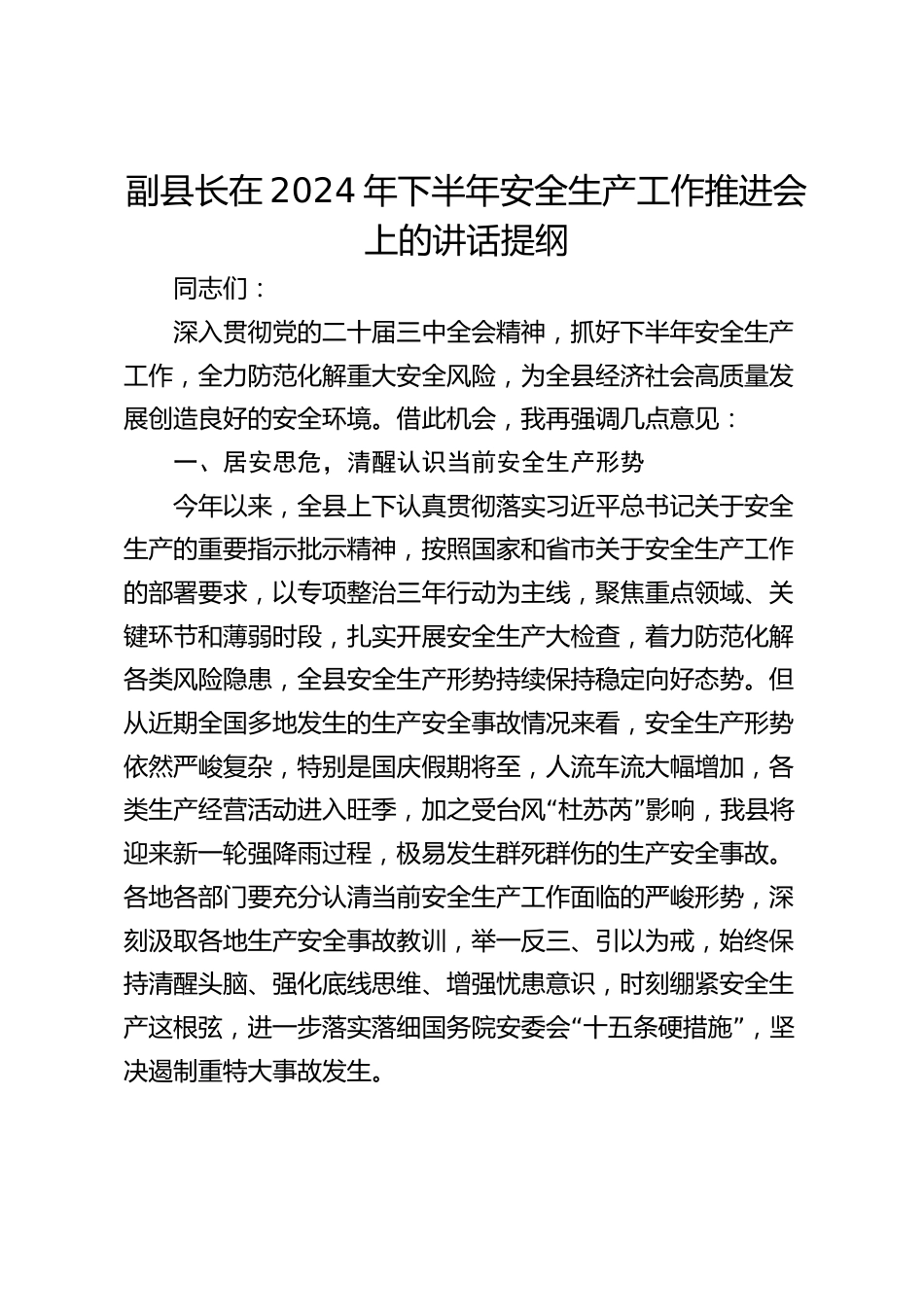 副县长在2024年下半年安全生产工作推进会上的讲话提纲

同志们：

深入贯彻党的二十届三中全会精神，抓好下半年安全生产工作，全力防范化解重大安全风险，为全县经济社会高质量发展创造良好的安全环境。借此机会，我再强调几点意见：

一、居安思危，清醒认识当前安全生产形势

今年以来，全县上下认真贯彻落实习近平总书记关于安全生产的重要指示批示精神，按照国家和省市关于安全生产工作的部署要求，以专项整治三年行动为主线，聚焦重点领域、关键环节和薄弱时段，扎实开展安全生产大检查，着力防范化解各类风险隐患，全县安全生产形势持续保持稳定向好态势。但从近期全国多地发生的生产安全事故情况来看，安全生产形势依然严峻复杂，特别是国庆假期将至，人流车流大幅增加，各类生产经营活动进入旺季，加之受台风“杜苏芮”影响，我县将迎来新一轮强降雨过程，极易发生群死群伤的生产安全事故。各地各部门要充分认清当前安全生产工作面临的严峻形势，深刻汲取各地生产安全事故教训，举一反三、引以为戒，始终保持清醒头脑、强化底线思维、增强忧患意识，时刻绷紧安全生产这根弦，进一步落实落细国务院安委会“十五条硬措施”，坚决遏制重特大事故发生。